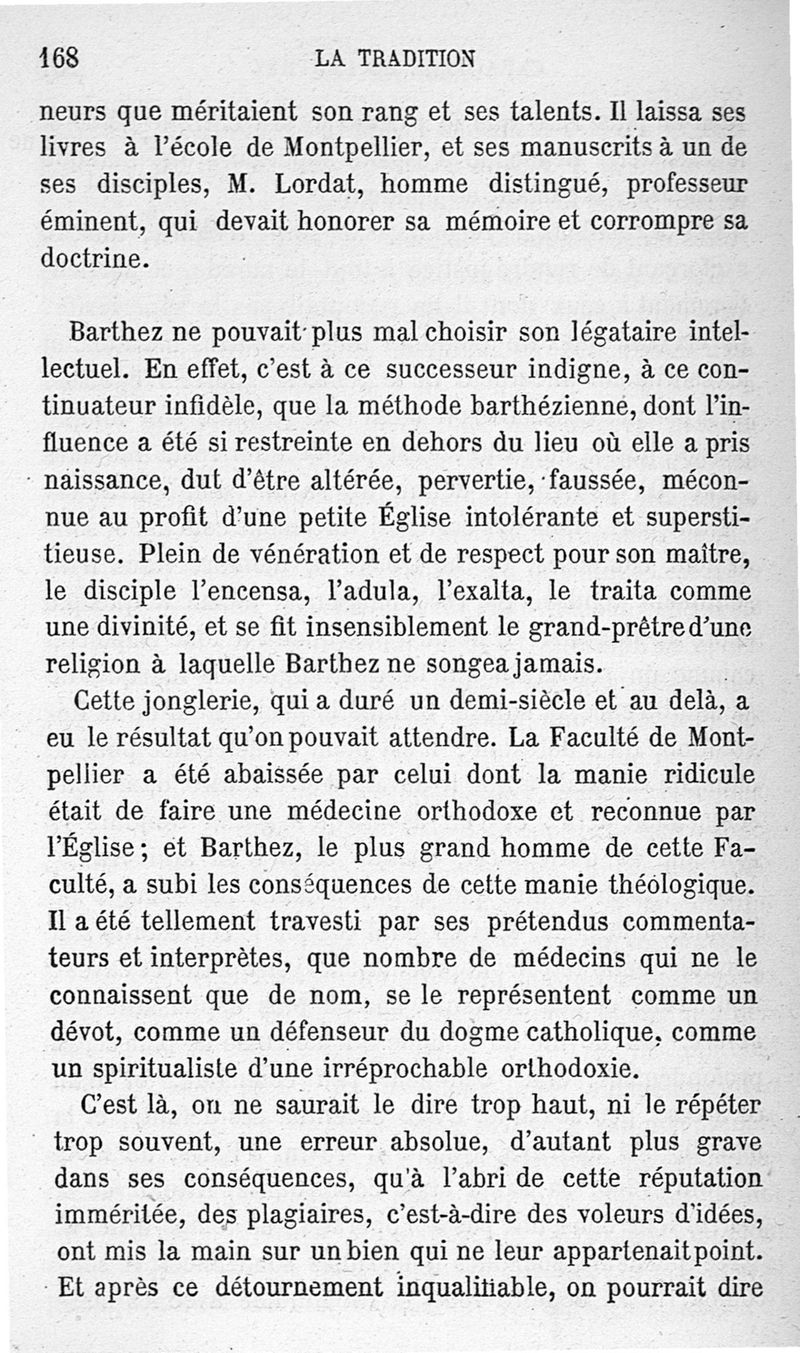 168 LA TRADITION

neurs que méritaient son rang et ses talents. Il laissa ses livres à l'école de Montpellier, et ses manuscrits à un de ses disciples, M. Lordat, homme distingué, professeur éminent, qui devait honorer sa mémoire et corrompre sa doctrine.

Barthez ne pouvait plus mal choisir son légataire intellectuel. En effet, c'est à ce successeur indigne, à ce continuateur infidèle, que la méthode barthézienne, dont l'influence a été si restreinte en dehors du lieu où elle a pris naissance, dut d'être altérée, pervertie, faussée, méconnue au profit d'une petite Église intolérante et superstitieuse. Plein de vénération et de respect pour son maître, le disciple l'encensa, l'adula, l'exalta, le traita comme une divinité, et se fit insensiblement le grand-prêtre d'une religion à laquelle Barthez ne songea jamais.

Cette jonglerie, qui a duré un demi-siècle et au delà, a eu le résultat qu'on pouvait attendre. La Faculté de Montpellier a été abaissée par celui dont la manie ridicule était de faire une médecine orthodoxe et reconnue par l'Église; et Barthez, le plus grand homme de cette Faculté, a subi les conséquences de cette manie théologique. Il a été tellement travesti par ses prétendus commentateurs et interprètes, que nombre de médecins qui ne le connaissent que de nom, se le représentent comme un dévot, comme un défenseur du dogme catholique, comme un spiritualiste d'une irréprochable orthodoxie.

C'est là, on ne saurait le dire trop haut, ni le répéter trop souvent, une erreur absolue, d'autant plus grave dans ses conséquences, qu'à l'abri de cette réputation imméritée, des plagiaires, c'est-à-dire des voleurs d'idées, ont mis la main sur un bien qui ne leur appartenait point. Et après ce détournement inqualifiable, on pourrait dire